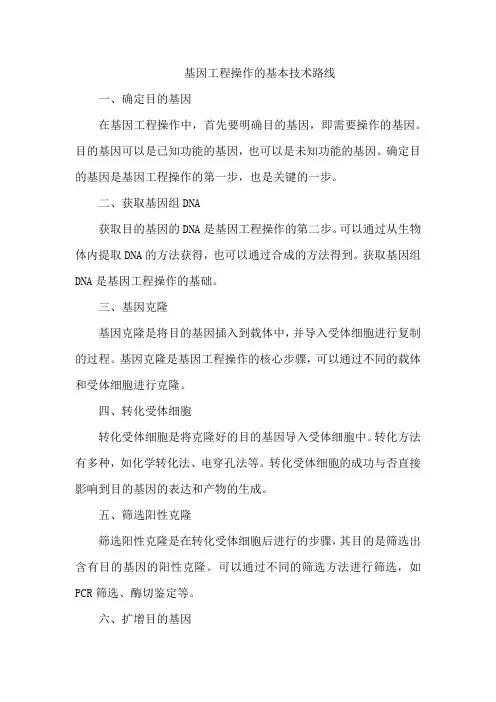 基因工程操作的基本技术路线

一、确定目的基因

在基因工程操作中，首先要明确目的基因，即需要操作的基因。目的基因可以是已知功能的基因，也可以是未知功能的基因。确定目的基因是基因工程操作的第一步，也是关键的一步。

二、获取基因组 DNA

获取目的基因的 DNA 是基因工程操作的第二步。可以通过从生物体内提取 DNA 的方法获得，也可以通过合成的方法得到。获取基因组 DNA 是基因工程操作的基础。

三、基因克隆

基因克隆是将目的基因插入到载体中，并导入受体细胞进行复制的过程。基因克隆是基因工程操作的核心步骤，可以通过不同的载体和受体细胞进行克隆。

四、转化受体细胞

转化受体细胞是将克隆好的目的基因导入受体细胞中。转化方法有多种，如化学转化法、电穿孔法等。转化受体细胞的成功与否直接影响到目的基因的表达和产物的生成。

五、筛选阳性克隆

筛选阳性克隆是在转化受体细胞后进行的步骤，其目的是筛选出含有目的基因的阳性克隆。可以通过不同的筛选方法进行筛选，如 PCR 筛选、酶切鉴定等。

六、扩增目的基因